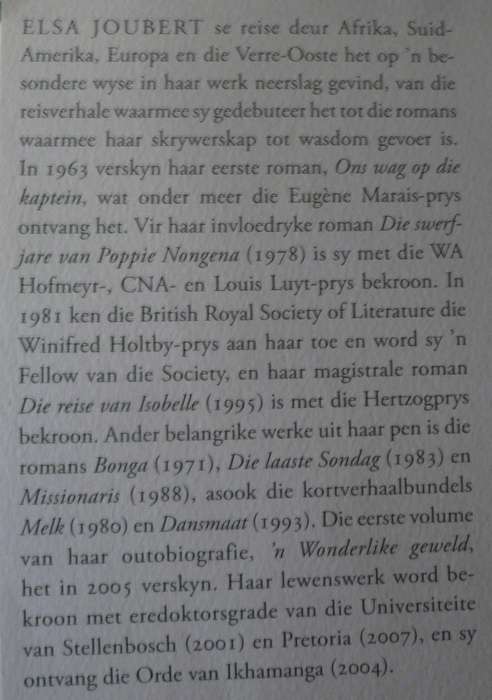 ELSA JOUBERT se reise deur Afrika, Suid-Amerika, Europa en die Verre-Ooste het op 'n besondere wyse in haar werk neerslag gevind, van die reisverhale waarmee sy gedebuteer het tot die romans waarmee haar skrywerskap tot wasdom gevoer is. In 1963 verskyn haar eerste roman, Ons wag op die kaptein, wat onder meer die Eugène Marais-prys ontvang het. Vir haar invloedryke roman Die swerfjare van Poppie Nongena (1978) is sy met die WA Hofmeyr-, CNA- en Louis Luyt-prys bekroon. In 1981 ken die British Royal Society of Literature die Winifred Holtby-prys aan haar toe en word sy 'n Fellow van die Society, en haar magistrale roman Die reise van Isobelle (1995) is met die Hertzogprys bekroon. Ander belangrike werke uit haar pen is die romans Bonga (1971), Die laaste Sondag (1983) en Missionaris (1988), asook die kortverhaalbundels Melk (1980) en Dansmaat (1993). Die eerste volume van haar outobiografie, 'n Wonderlike geweld, het in 2005 verskyn. Haar lewenswerk word bekroon met eredoktorsgrade van die Universiteite van Stellenbosch (2001) en Pretoria (2007), en sy ontvang die Orde van Ikhamanga (2004).